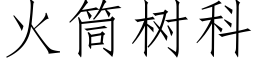 火筒树科